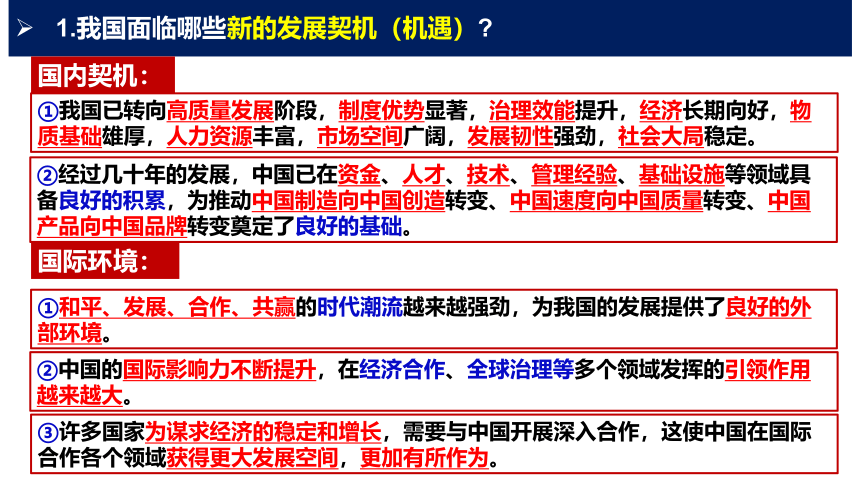 ➢ 1.我国面临哪些新的发展契机（机遇）？

国内契机：

①我国已转向高质量发展阶段，制度优势显著，治理效能提升，经济长期向好，物质基础雄厚，人力资源丰富，市场空间广阔，发展韧性强劲，社会大局稳定。

②经过几十年的发展，中国已在资金、人才、技术、管理经验、基础设施等领域具备良好的积累，为推动中国制造向中国创造转变、中国速度向中国质量转变、中国产品向中国品牌转变奠定了良好的基础。

国际环境：

①和平、发展、合作、共赢的时代潮流越来越强劲，为我国的发展提供了良好的外部环境。

②中国的国际影响力不断提升，在经济合作、全球治理等多个领域发挥的引领作用越来越大。

③许多国家为谋求经济的稳定和增长，需要与中国开展深入合作，这使中国在国际合作各个领域获得更大发展空间，更加有所作为。